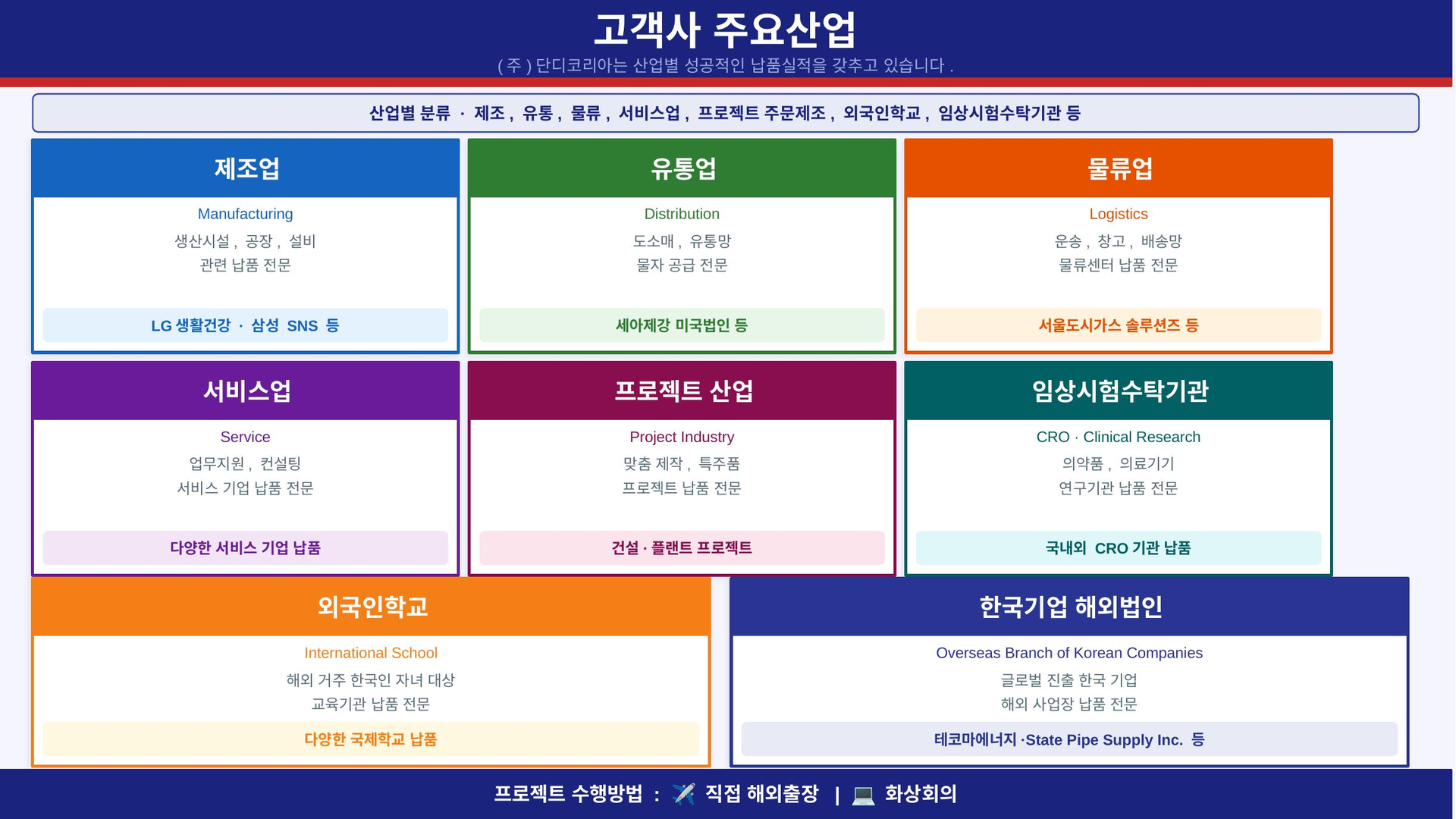 고객사 주요산업

( 주 ) 단디코리아는 산업별 성공적인 납품실적을 갖추고 있습니다 .

산업별 분류 · 제조 , 유통 , 물류 , 서비스업 , 프로젝트 주문제조 , 외국인학교 , 임상시험수탁기관 등

제조업

Manufacturing

생산시설 , 공장 , 설비
관련 납품 전문

LG 생활건강 · 삼성 SNS 등

유통업

Distribution

도소매 , 유통망
물자 공급 전문

세아제강 미국법인 등

물류업

Logistics

운송 , 창고 , 배송망
물류센터 납품 전문

서울도시가스 솔루션즈 등

서비스업

Service

업무지원 , 컨설팅
서비스 기업 납품 전문

다양한 서비스 기업 납품

프로젝트 산업

Project Industry

맞춤 제작 , 특주품
프로젝트 납품 전문

건설 · 플랜트 프로젝트

임상시험수탁기관

CRO · Clinical Research

의약품 , 의료기기
연구기관 납품 전문

국내외 CRO 기관 납품

외국인학교

International School

해외 거주 한국인 자녀 대상
교육기관 납품 전문

다양한 국제학교 납품

한국기업 해외법인

Overseas Branch of Korean Companies

글로벌 진출 한국 기업
해외 사업장 납품 전문

테코마에너지 ·State Pipe Supply Inc. 등

프로젝트 수행방법 : ✈️ 직접 해외출장 | 💻 화상회의